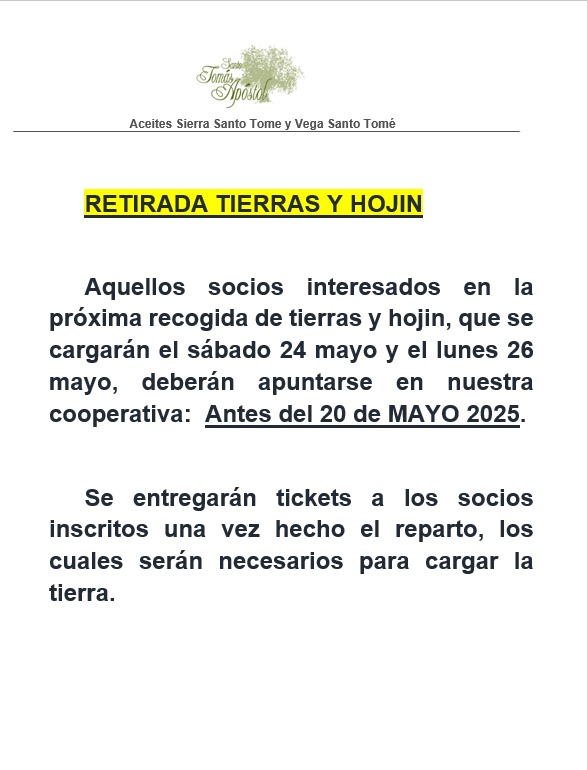 Santo Tomás Apóstol

Aceites Sierra Santo Tome y Vega Santo Tomé

RETIRADA TIERRAS Y HOJIN

Aquellos socios interesados en la próxima recogida de tierras y hojin, que se cargarán el sábado 24 mayo y el lunes 26 mayo, deberán apuntarse en nuestra cooperativa: Antes del 20 de MAYO 2025.

Se entregarán tickets a los socios inscritos una vez hecho el reparto, los cuales serán necesarios para cargar la tierra.